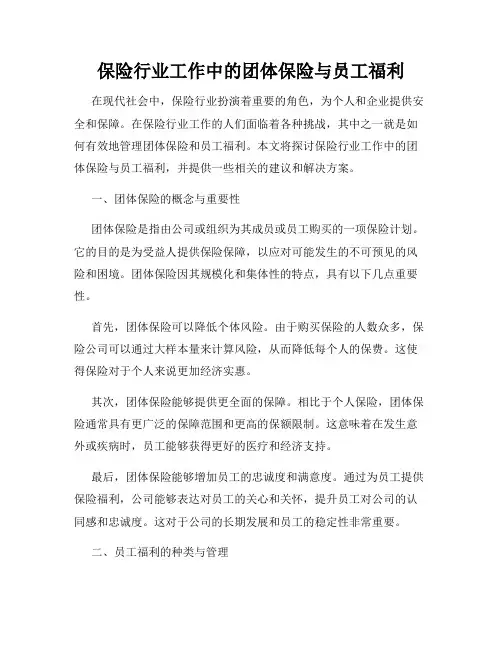 保险行业工作中的团体保险与员工福利

在现代社会中，保险行业扮演着重要的角色，为个人和企业提供安全和保障。在保险行业工作的人们面临着各种挑战，其中之一就是如何有效地管理团体保险和员工福利。本文将探讨保险行业工作中的团体保险与员工福利，并提供一些相关的建议和解决方案。

一、团体保险的概念与重要性

团体保险是指由公司或组织为其成员或员工购买的一项保险计划。它的目的是为受益人提供保险保障，以应对可能发生的不可预见的风险和困境。团体保险因其规模化和集体性的特点，具有以下几点重要性。

首先，团体保险可以降低个体风险。由于购买保险的人数众多，保险公司可以通过大样本量来计算风险，从而降低每个人的保费。这使得保险对于个人来说更加经济实惠。

其次，团体保险能够提供更全面的保障。相比于个人保险，团体保险通常具有更广泛的保障范围和更高的保额限制。这意味着在发生意外或疾病时，员工能够获得更好的医疗和经济支持。

最后，团体保险能够增加员工的忠诚度和满意度。通过为员工提供保险福利，公司能够表达对员工的关心和关怀，提升员工对公司的认同感和忠诚度。这对于公司的长期发展和员工的稳定性非常重要。

二、员工福利的种类与管理